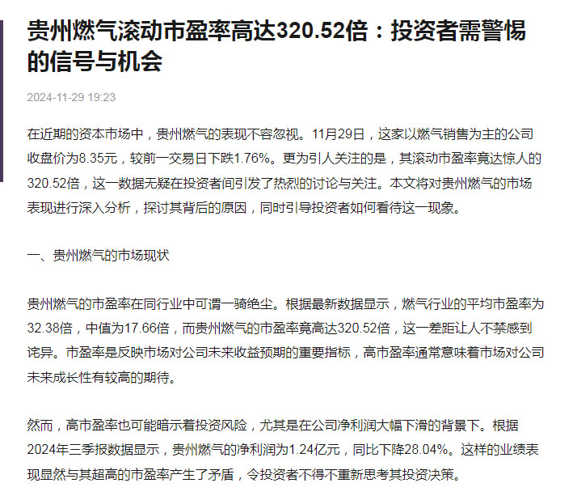 贵州燃气滚动市盈率高达320.52倍：投资者需警惕的信号与机会

2024-11-29 19:23

在近期的资本市场中，贵州燃气的表现不容忽视。11月29日，这家以燃气销售为主的公司收盘价为8.35元，较前一交易日下跌1.76%。更为引人关注的是，其滚动市盈率竟达惊人的320.52倍，这一数据无疑在投资者间引发了热烈的讨论与关注。本文将对贵州燃气的市场表现进行深入分析，探讨其背后的原因，同时引导投资者如何看待这一现象。

一、贵州燃气的市场现状

贵州燃气的市盈率在同行业中可谓一骑绝尘。根据最新数据显示，燃气行业的平均市盈率为32.38倍，中值为17.66倍，而贵州燃气的市盈率竟高达320.52倍，这一差距让人不禁感到诧异。市盈率是反映市场对公司未来收益预期的重要指标，高市盈率通常意味着市场对公司未来成长性有较高的期待。

然而，高市盈率也可能暗示着投资风险，尤其是在公司净利润大幅下滑的背景下。根据2024年三季报数据显示，贵州燃气的净利润为1.24亿元，同比下降28.04%。这样的业绩表现显然与其超高的市盈率产生了矛盾，令投资者不得不重新思考其投资决策。